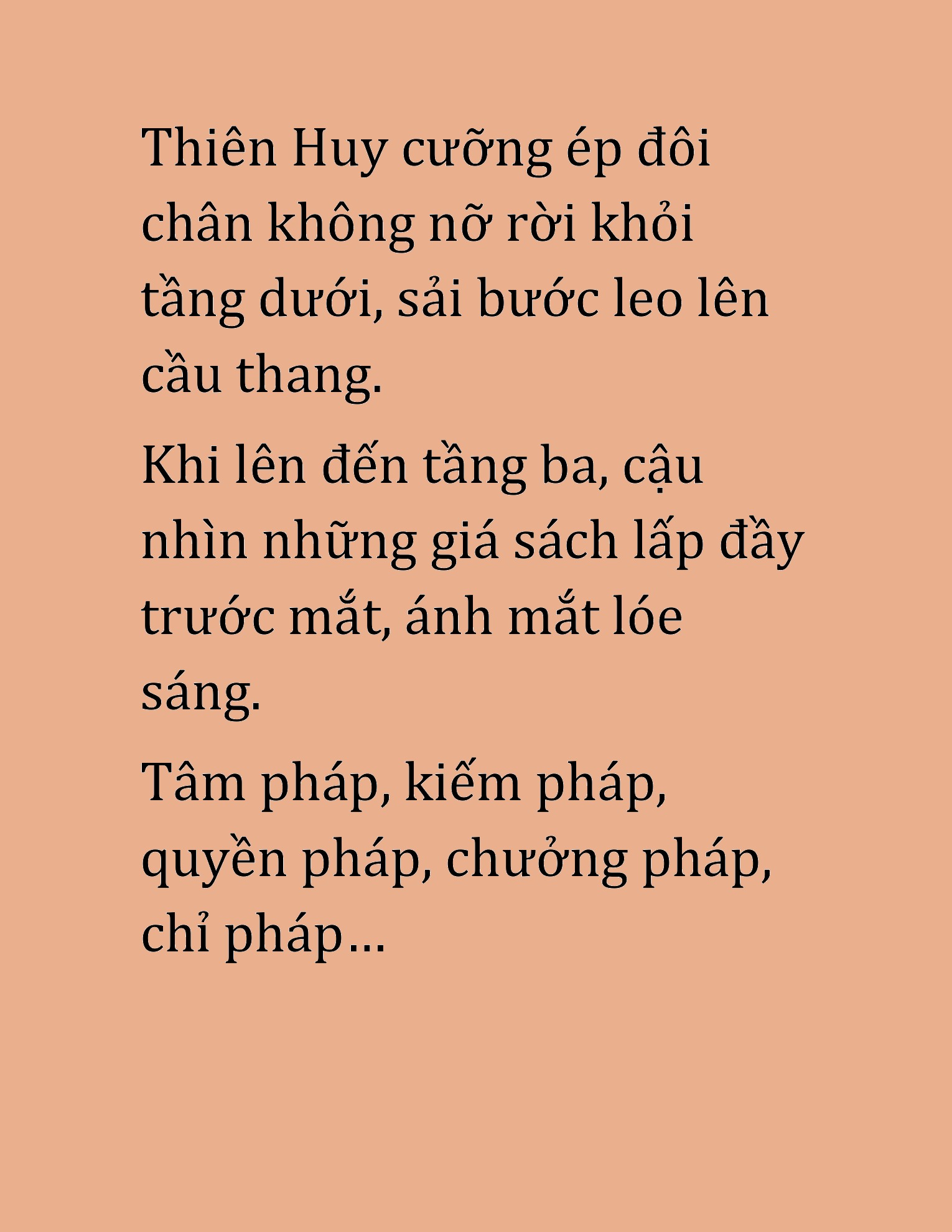 Thiên Huy cưỡng ép đôi chân không nỡ rời khỏi tầng dưới, sải bước leo lên cầu thang.

Khi lên đến tầng ba, cậu nhìn những giá sách lấp đầy trước mắt, ánh mắt lóe sáng.

Tâm pháp, kiếm pháp, quyền pháp, chưởng pháp, chỉ pháp…